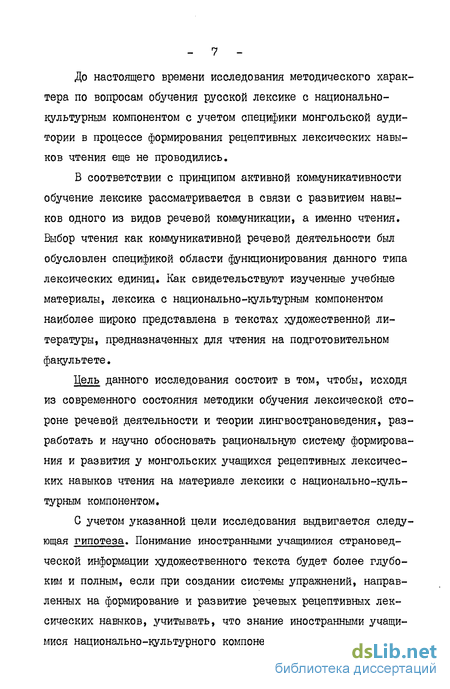 - 7 -

До настоящего времени исследования методического характера по вопросам обучения русской лексике с национально-культурным компонентом с учетом специфики монгольской аудитории в процессе формирования рецептивных лексических навыков чтения еще не проводились.

В соответствии с принципом активной коммуникативности обучение лексике рассматривается в связи с развитием навыков одного из видов речевой коммуникации, а именно чтения. Выбор чтения как коммуникативной речевой деятельности был обусловлен спецификой области функционирования данного типа лексических единиц. Как свидетельствуют изученные учебные материалы, лексика с национально-культурным компонентом наиболее широко представлена в текстах художественной литературы, предназначенных для чтения на подготовительном факультете.

Цель данного исследования состоит в том, чтобы, исходя из современного состояния методики обучения лексической стороне речевой деятельности и теории лингвострановедения, разработать и научно обосновать рациональную систему формирования и развития у монгольских учащихся рецептивных лексических навыков чтения на материале лексики с национально-культурным компонентом.

С учетом указанной цели исследования выдвигается следующая гипотеза. Понимание иностранными учащимися страноведческой информации художественного текста будет более глубоким и полным, если при создании системы упражнений, направленных на формирование и развитие речевых рецептивных лексических навыков, учитывать, что знание иностранными учащимися национально-культурного компоне

dsLib.net
библиотека диссертаций